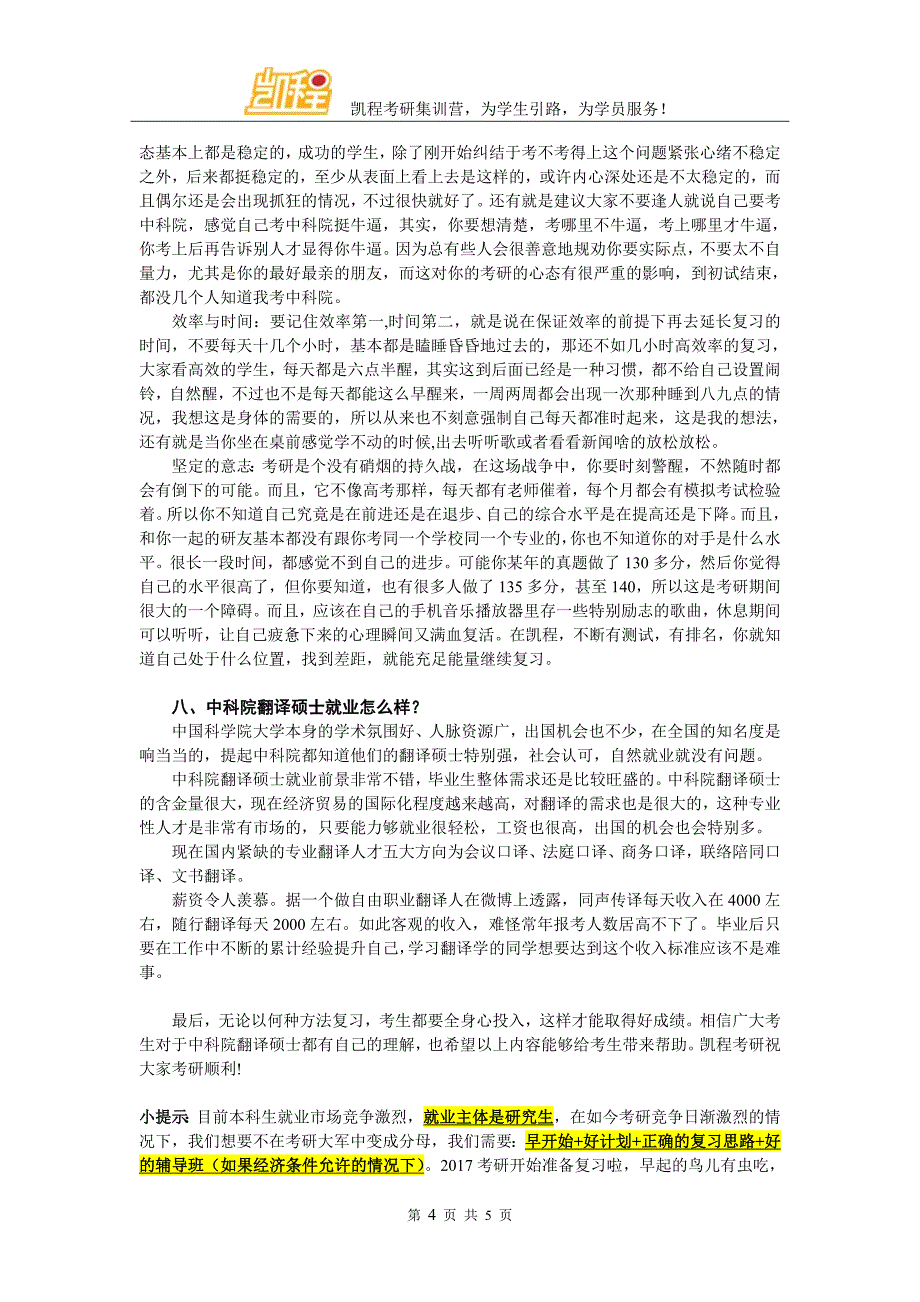 凯程

凯程考研集训营，为学生引路，为学员服务！

态基本上都是稳定的，成功的学生，除了刚开始纠结于考不考得上这个问题紧张心绪不稳定之外，后来都挺稳定的，至少从表面上看上去是这样的，或许内心深处还是不太稳定的，而且偶尔还是会出现抓狂的情况，不过很快就好了。还有就是建议大家不要逢人就说自己要考中科院，感觉自己考中科院挺牛逼，其实，你要想清楚，考哪里不牛逼，考上哪里才牛逼，你考上后再告诉别人才显得你牛逼。因为总有些人会很善意地规劝你要实际点，不要太不自量力，尤其是你的最好最亲的朋友，而这对你的考研的心态有很严重的影响，到初试结束，都没几个人知道我考中科院。

效率与时间：要记住效率第一,时间第二，就是说在保证效率的前提下再去延长复习的时间，不要每天十几个小时，基本都是瞌睡昏昏地过去的，那还不如几小时高效率的复习，大家看高效的学生，每天都是六点半醒，其实这到后面已经是一种习惯，都不给自己设置闹铃，自然醒，不过也不是每天都能这么早醒来，一周两周都会出现一次那种睡到八九点的情况，我想这是身体的需要的，所以从来也不刻意强制自己每天都准时起来，这是我的想法，还有就是当你坐在桌前感觉学不动的时候,出去听听歌或者看看新闻啥的放松放松。

坚定的意志: 考研是个没有硝烟的持久战，在这场战争中，你要时刻警醒，不然随时都会有倒下的可能。而且，它不像高考那样，每天都有老师催着，每个月都会有模拟考试检验着。所以你不知道自己究竟是在前进还是在退步、自己的综合水平是在提高还是下降。而且，和你一起的研友基本都没有跟你考同一个学校同一个专业的，你也不知道你的对手是什么水平。很长一段时间，都感觉不到自己的进步。可能你某年的真题做了 130 多分，然后你觉得自己的水平很高了，但你要知道，也有很多人做了 135 多分，甚至 140，所以这是考研期间很大的一个障碍。而且，应该在自己的手机音乐播放器里存一些特别励志的歌曲，休息期间可以听听，让自己疲惫下来的心理瞬间又满血复活。在凯程，不断有测试，有排名，你就知道自己处于什么位置，找到差距，就能充足能量继续复习。

八、中科院翻译硕士就业怎么样？

中国科学院大学本身的学术氛围好、人脉资源广，出国机会也不少，在全国的知名度是响当当的，提起中科院都知道他们的翻译硕士特别强，社会认可，自然就业就没有问题。

中科院翻译硕士就业前景非常不错，毕业生整体需求还是比较旺盛的。中科院翻译硕士的含金量很大，现在经济贸易的国际化程度越来越高，对翻译的需求也是很大的，这种专业性人才是非常有市场的，只要能力够就业很轻松，工资也很高，出国的机会也会特别多。

现在国内紧缺的专业翻译人才五大方向为会议口译、法庭口译、商务口译，联络陪同口译、文书翻译。

薪资令人羡慕。据一个做自由职业翻译人在微博上透露，同声传译每天收入在 4000 左右，随行翻译每天 2000 左右。如此客观的收入，难怪常年报考人数居高不下了。毕业后只要在工作中不断的累计经验提升自己，学习翻译学的同学想要达到这个收入标准应该不是难事。

最后，无论以何种方法复习，考生都要全身心投入，这样才能取得好成绩。相信广大考生对于中科院翻译硕士都有自己的理解，也希望以上内容能够给考生带来帮助。凯程考研祝大家考研顺利!

小提示 目前本科生就业市场竞争激烈，就业主体是研究生，在如今考研竞争日渐激烈的情况下，我们想要不在考研大军中变成分母，我们需要：早开始+好计划+正确的复习思路+好的辅导班（如果经济条件允许的情况下）。2017 考研开始准备复习啦，早起的鸟儿有虫吃，

第 4 页 共 5 页